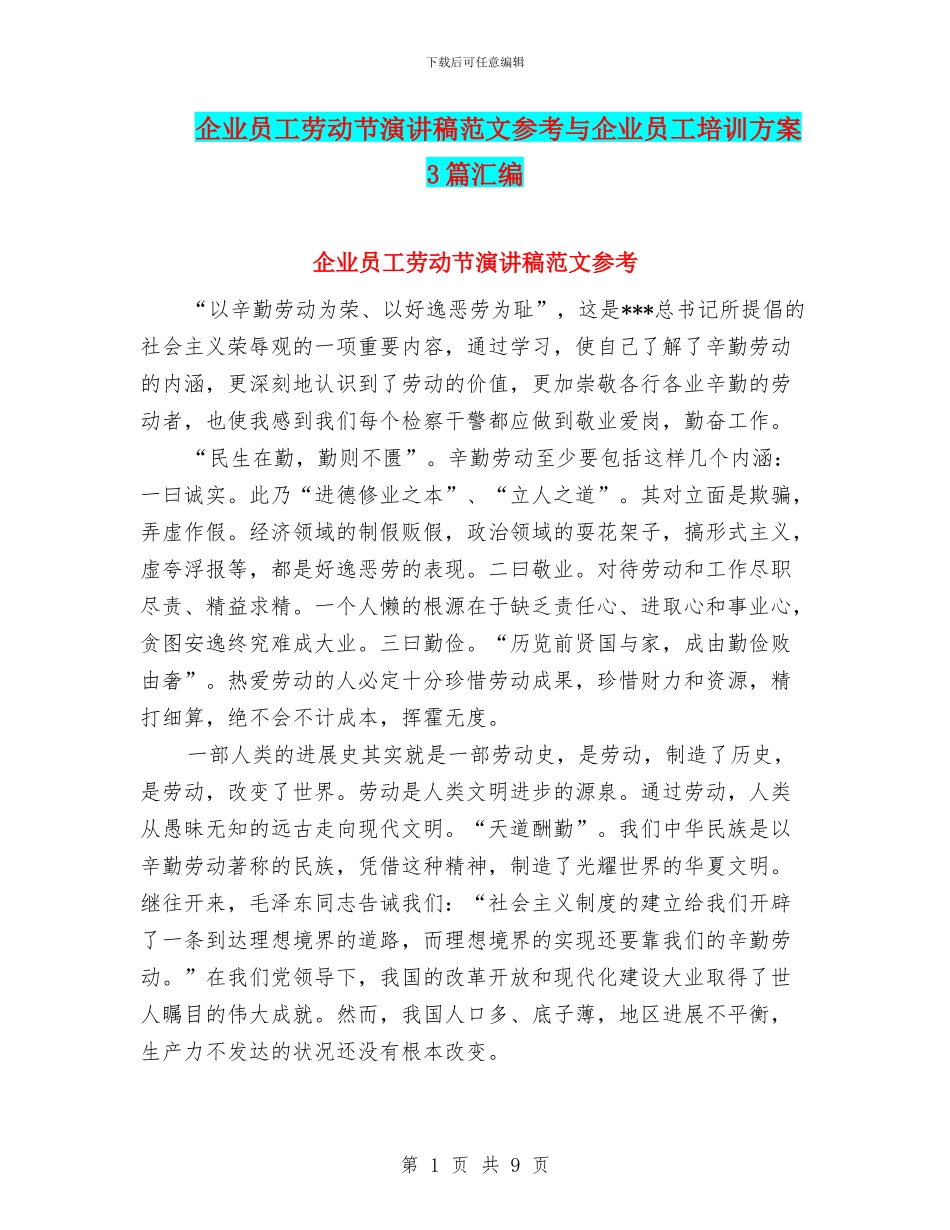 下载后可任意编辑

企业员工劳动节演讲稿范文参考与企业员工培训方案3篇汇编

企业员工劳动节演讲稿范文参考

“以辛勤劳动为荣、以好逸恶劳为耻”，这是***总书记所提倡的社会主义荣辱观的一项重要内容，通过学习，使自己了解了辛勤劳动的内涵，更深刻地认识到了劳动的价值，更加崇敬各行各业辛勤的劳动者，也使我感到我们每个检察干警都应做到敬业爱岗，勤奋工作。

“民生在勤，勤则不匮”。辛勤劳动至少要包括这样几个内涵：一曰诚实。此乃“进德修业之本”、“立人之道”。其对立面是欺骗，弄虚作假。经济领域的制假贩假，政治领域的耍花架子，搞形式主义，虚夸浮报等，都是好逸恶劳的表现。二曰敬业。对待劳动和工作尽职尽责、精益求精。一个人懒的根源在于缺乏责任心、进取心和事业心，贪图安逸终究难成大业。三曰勤俭。“历览前贤国与家，成由勤俭败由奢”。热爱劳动的人必定十分珍惜劳动成果，珍惜财力和资源，精打细算，绝不会不计成本，挥霍无度。

一部人类的进展史其实就是一部劳动史，是劳动，制造了历史，是劳动，改变了世界。劳动是人类文明进步的源泉。通过劳动，人类从愚昧无知的远古走向现代文明。“天道酬勤”。我们中华民族是以辛勤劳动著称的民族，凭借这种精神，制造了光耀世界的华夏文明。继往开来，毛泽东同志告诫我们：“社会主义制度的建立给我们开辟了一条到达理想境界的道路，而理想境界的实现还要靠我们的辛勤劳动。”在我们党领导下，我国的改革开放和现代化建设大业取得了世人瞩目的伟大成就。然而，我国人口多、底子薄，地区进展不平衡，生产力不发达的状况还没有根本改变。

第 1 页 共 9 页